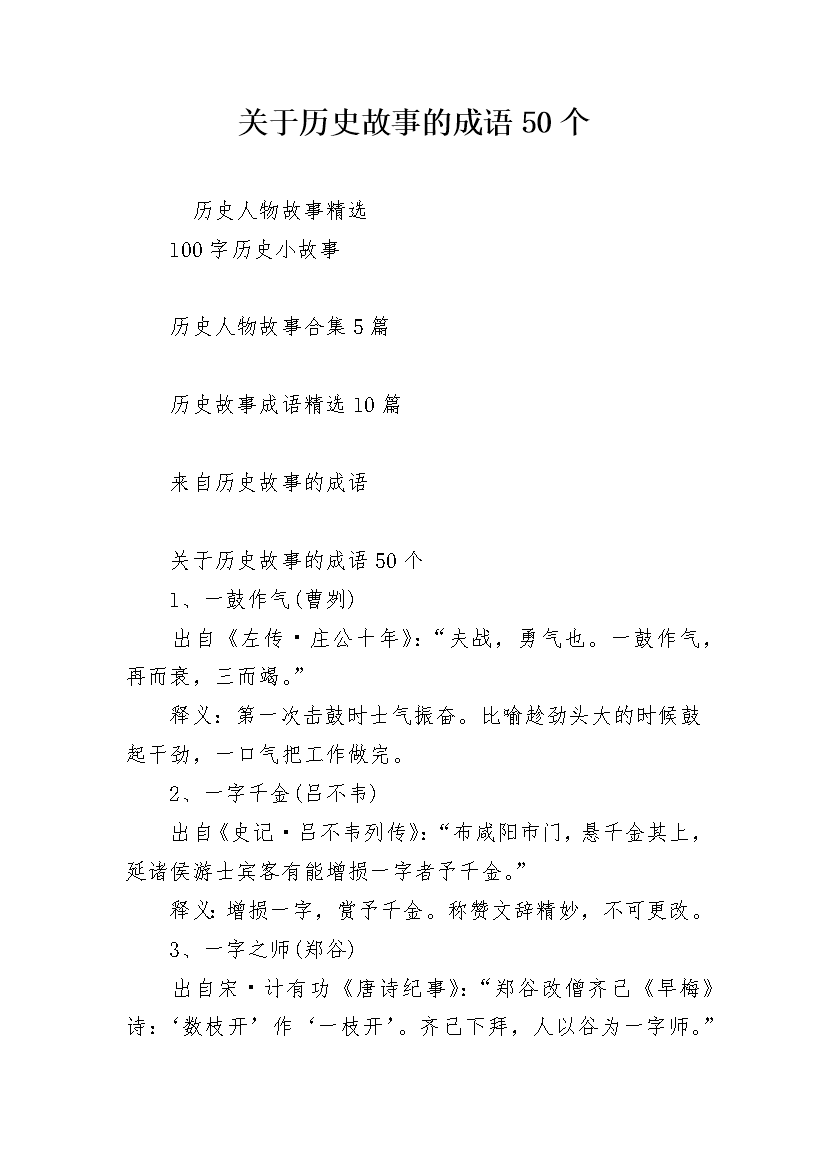 关于历史故事的成语50个

历史人物故事精选

100字历史小故事

历史人物故事合集5篇

历史故事成语精选10篇

来自历史故事的成语

关于历史故事的成语50个

1、一鼓作气(曹刿)

出自《左传·庄公十年》:“夫战，勇气也。一鼓作气，再而衰，三而竭。”

释义：第一次击鼓时士气振奋。比喻趁劲头大的时候鼓起干劲，一口气把工作做完。

2、一字千金(吕不韦)

出自《史记·吕不韦列传》:“布咸阳市门，悬千金其上，延诸侯游士宾客有能增损一字者予千金。”

释义：增损一字，赏予千金。称赞文辞精妙，不可更改。

3、一字之师(郑谷)

出自宋·计有功《唐诗纪事》:“郑谷改僧齐己《早梅》诗：‘数枝开’作‘一枝开’。齐己下拜，人以谷为一字师。”